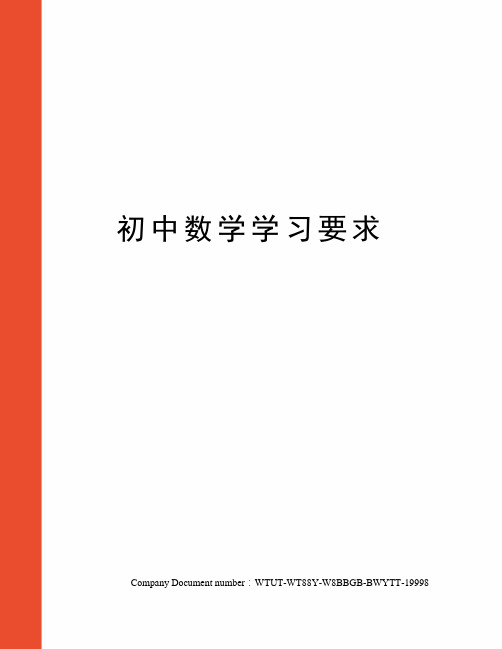 初中数学学习要求

Company Document number：WTUT-WT88Y-W8BBGB-BWYTT-19998